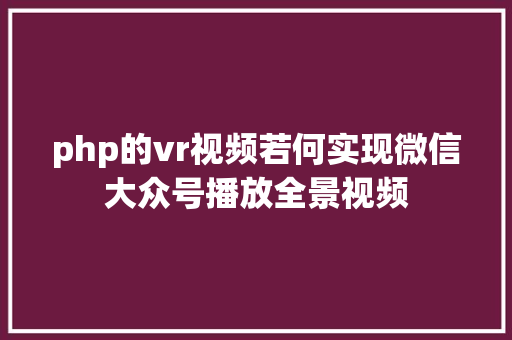 php的vr视频若何实现微信大众号播放全景视频